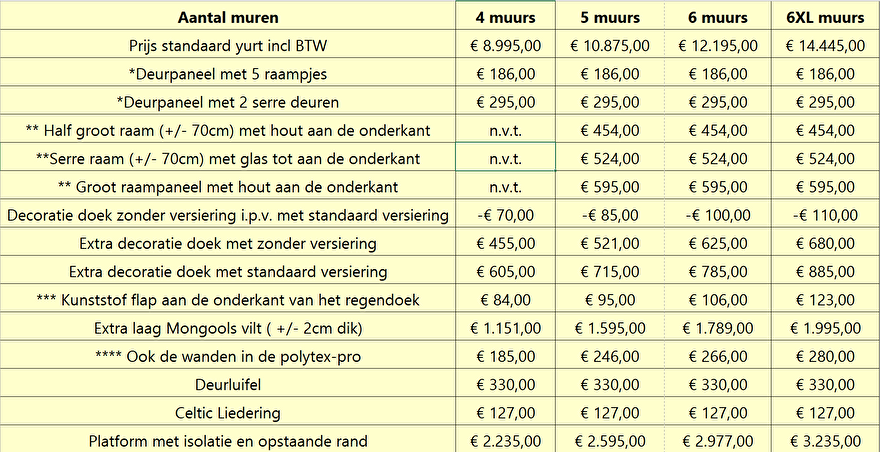 | Aantal muren | 4 muurs | 5 muurs | 6 muurs | 6XL muurs |
|---|---|---|---|---|
| Prijs standaard yurt incl BTW | € 8.995,00 | € 10.875,00 | € 12.195,00 | € 14.445,00 |
| *Deurpaneel met 5 raampjes | € 186,00 | € 186,00 | € 186,00 | € 186,00 |
| *Deurpaneel met 2 serre deuren | € 295,00 | € 295,00 | € 295,00 | € 295,00 |
| ** Half groot raam (+/- 70cm) met hout aan de onderkant | n.v.t. | € 454,00 | € 454,00 | € 454,00 |
| **Serre raam (+/- 70cm) met glas tot aan de onderkant | n.v.t. | € 524,00 | € 524,00 | € 524,00 |
| ** Groot raampaneel met hout aan de onderkant | n.v.t. | € 595,00 | € 595,00 | € 595,00 |
| Decoratie doek zonder versiering i.p.v. met standaard versiering | -€ 70,00 | -€ 85,00 | -€ 100,00 | -€ 110,00 |
| Extra decoratie doek met zonder versiering | € 455,00 | € 521,00 | € 625,00 | € 680,00 |
| Extra decoratie doek met standaard versiering | € 605,00 | € 715,00 | € 785,00 | € 885,00 |
| *** Kunststof flap aan de onderkant van het regendoek | € 84,00 | € 95,00 | € 106,00 | € 123,00 |
| Extra laag Mongools vilt ( +/- 2cm dik) | € 1.151,00 | € 1.595,00 | € 1.789,00 | € 1.995,00 |
| **** Ook de wanden in de polytex-pro | € 185,00 | € 246,00 | € 266,00 | € 280,00 |
| Deurluifel | € 330,00 | € 330,00 | € 330,00 | € 330,00 |
| Celtic Liedering | € 127,00 | € 127,00 | € 127,00 | € 127,00 |
| Platform met isolatie en opstaande rand | € 2.235,00 | € 2.595,00 | € 2.977,00 | € 3.235,00 |